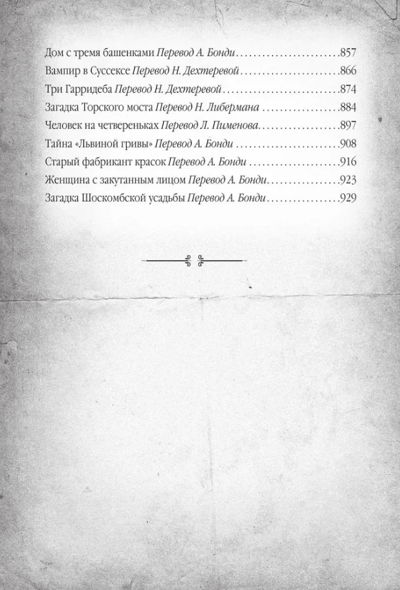 Дом с тремя башенками Перевод А. Бонди 857
Вампир в Суссексе Перевод Н. Дехтеревой 866
Три Гарридеба Перевод Н. Дехтеревой 874
Загадка Торского моста Перевод Н. Либермана 884
Человек на четвереньках Перевод Л. Пименова 897
Тайна «Львиной гривы» Перевод А. Бонди 908
Старый фабрикант красок Перевод А. Бонди 916
Женщина с закутанным лицом Перевод А. Бонди 923
Загадка Шоскомбской усадьбы Перевод А. Бонди 929